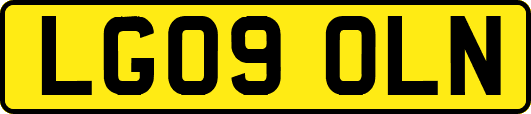 LG09 OLN